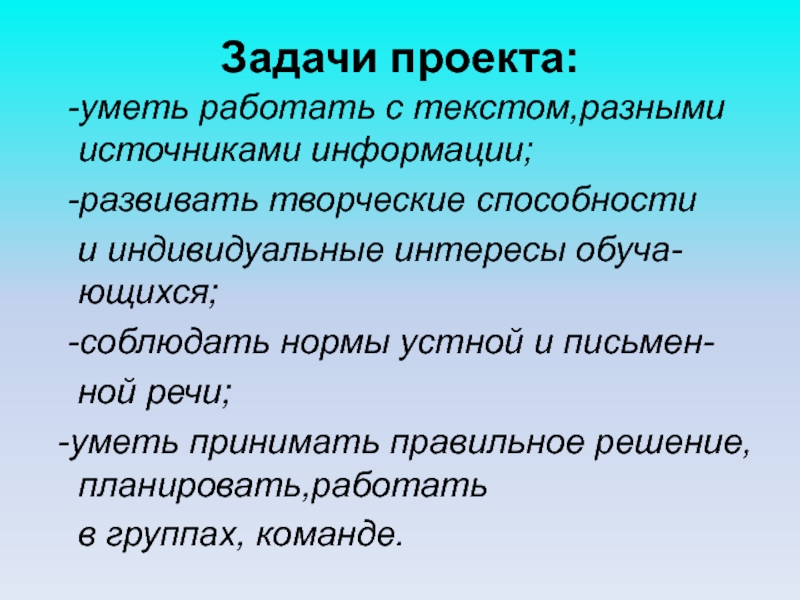 Задачи проекта:

-уметь работать с текстом,разными источниками информации;

-развивать творческие способности и индивидуальные интересы обучающихся;

-соблюдать нормы устной и письменной речи;

-уметь принимать правильное решение, планировать,работать в группах, команде.